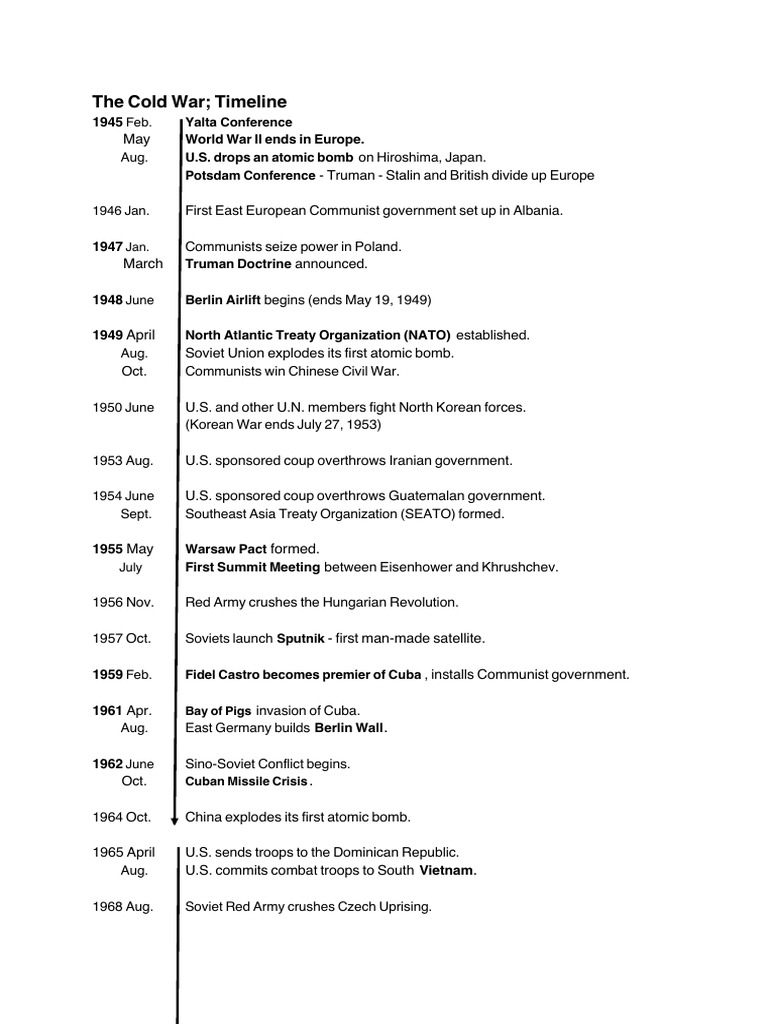 The Cold War; Timeline

1945 Feb. Yalta Conference
May World War II ends in Europe.
Aug. U.S. drops an atomic bomb on Hiroshima, Japan.
Potsdam Conference - Truman - Stalin and British divide up Europe

1946 Jan. First East European Communist government set up in Albania.

1947 Jan. Communists seize power in Poland.
March Truman Doctrine announced.

1948 June Berlin Airlift begins (ends May 19, 1949)

1949 April North Atlantic Treaty Organization (NATO) established.
Aug. Soviet Union explodes its first atomic bomb.
Oct. Communists win Chinese Civil War.

1950 June U.S. and other U.N. members fight North Korean forces.
(Korean War ends July 27, 1953)

1953 Aug. U.S. sponsored coup overthrows Iranian government.

1954 June U.S. sponsored coup overthrows Guatemalan government.
Sept. Southeast Asia Treaty Organization (SEATO) formed.

1955 May Warsaw Pact formed.
July First Summit Meeting between Eisenhower and Khrushchev.

1956 Nov. Red Army crushes the Hungarian Revolution.

1957 Oct. Soviets launch Sputnik - first man-made satellite.

1959 Feb. Fidel Castro becomes premier of Cuba , installs Communist government.

1961 Apr. Bay of Pigs invasion of Cuba.
Aug. East Germany builds Berlin Wall.

1962 June Sino-Soviet Conflict begins.
Oct. Cuban Missile Crisis.

1964 Oct. China explodes its first atomic bomb.

1965 April U.S. sends troops to the Dominican Republic.
Aug. U.S. commits combat troops to South Vietnam.

1968 Aug. Soviet Red Army crushes Czech Uprising.